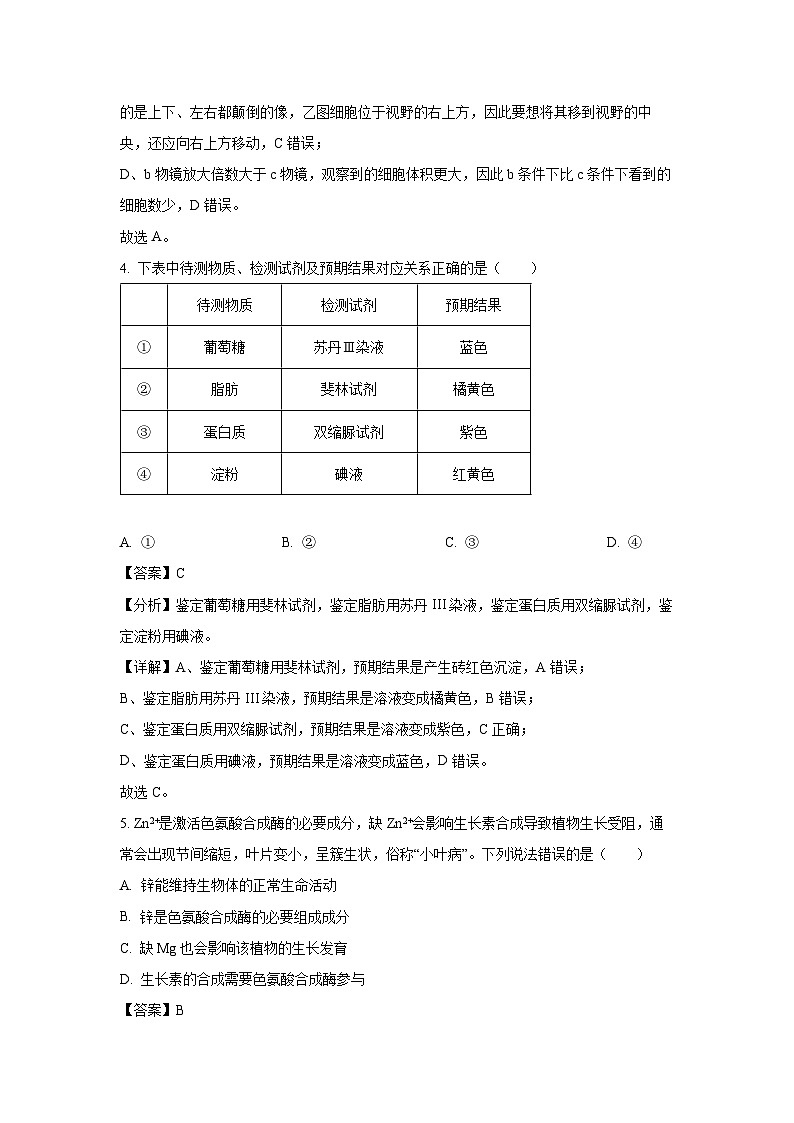 的是上下、左右都颠倒的像，乙图细胞位于视野的右上方，因此要想将其移到视野的中央，还应向右上方移动，C 错误；

D、b 物镜放大倍数大于 c 物镜，观察到的细胞体积更大，因此 b 条件下比 c 条件下看到的细胞数少，D 错误。

故选 A。

4. 下表中待测物质、检测试剂及预期结果对应关系正确的是（　　）

| | 待测物质 | 检测试剂 | 预期结果 |
|---|---|---|---|
| ① | 葡萄糖 | 苏丹Ⅲ染液 | 蓝色 |
| ② | 脂肪 | 斐林试剂 | 橘黄色 |
| ③ | 蛋白质 | 双缩脲试剂 | 紫色 |
| ④ | 淀粉 | 碘液 | 红黄色 |

A. ①　　B. ②　　C. ③　　D. ④

【答案】C

【分析】鉴定葡萄糖用斐林试剂，鉴定脂肪用苏丹 III 染液，鉴定蛋白质用双缩脲试剂，鉴定淀粉用碘液。

【详解】A、鉴定葡萄糖用斐林试剂，预期结果是产生砖红色沉淀，A 错误；

B、鉴定脂肪用苏丹 III 染液，预期结果是溶液变成橘黄色，B 错误；

C、鉴定蛋白质用双缩脲试剂，预期结果是溶液变成紫色，C 正确；

D、鉴定蛋白质用碘液，预期结果是溶液变成蓝色，D 错误。

故选 C。

5. $Zn^{2+}$是激活色氨酸合成酶的必要成分，缺 $Zn^{2+}$会影响生长素合成导致植物生长受阻，通常会出现节间缩短，叶片变小，呈簇生状，俗称“小叶病”。下列说法错误的是（　　）

A. 锌能维持生物体的正常生命活动

B. 锌是色氨酸合成酶的必要组成成分

C. 缺 Mg 也会影响该植物的生长发育

D. 生长素的合成需要色氨酸合成酶参与

【答案】B